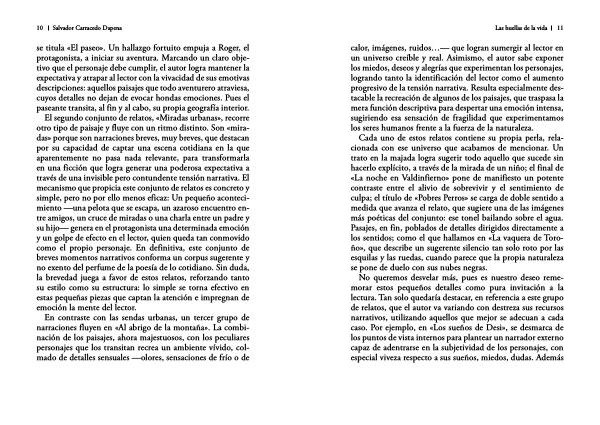 10 | Salvador Carracedo Dapena

se titula «El paseo». Un hallazgo fortuito empuja a Roger, el protagonista, a iniciar su aventura. Marcando un claro objetivo que el personaje debe cumplir, el autor logra mantener la expectativa y atrapar al lector con la vivacidad de sus emotivas descripciones: aquellos paisajes que todo aventurero atraviesa, cuyos detalles no dejan de evocar hondas emociones. Pues el paseante transita, al fin y al cabo, su propia geografía interior.

El segundo conjunto de relatos, «Miradas urbanas», recorre otro tipo de paisaje y fluye con un ritmo distinto. Son «miradas» porque son narraciones breves, muy breves, que destacan por su capacidad de captar una escena cotidiana en la que aparentemente no pasa nada relevante, para transformarla en una ficción que logra generar una poderosa expectativa a través de una invisible pero contundente tensión narrativa. El mecanismo que propicia este conjunto de relatos es concreto y simple, pero no por ello menos eficaz: Un pequeño acontecimiento —una pelota que se escapa, un azaroso encuentro entre amigos, un cruce de miradas o una charla entre un padre y su hijo— genera en el protagonista una determinada emoción y un golpe de efecto en el lector, quien queda tan conmovido como el propio personaje. En definitiva, este conjunto de breves momentos narrativos conforma un corpus sugerente y no exento del perfume de la poesía de lo cotidiano. Sin duda, la brevedad juega a favor de estos relatos, reforzando tanto su estilo como su estructura: lo simple se torna efectivo en estas pequeñas piezas que captan la atención e impregnan de emoción la mente del lector.

En contraste con las sendas urbanas, un tercer grupo de narraciones fluyen en «Al abrigo de la montaña». La combinación de los paisajes, ahora majestuosos, con los peculiares personajes que los transitan recrea un ambiente vívido, colmado de detalles sensuales —olores, sensaciones de frío o de

Las huellas de la vida | 11

calor, imágenes, ruidos…— que logran sumergir al lector en un universo creíble y real. Asimismo, el autor sabe exponer los miedos, deseos y alegrías que experimentan los personajes, logrando tanto la identificación del lector como el aumento progresivo de la tensión narrativa. Resulta especialmente destacable la recreación de algunos de los paisajes, que traspasa la mera función descriptiva para despertar una emoción intensa, sugiriendo esa sensación de fragilidad que experimentamos los seres humanos frente a la fuerza de la naturaleza.

Cada uno de estos relatos contiene su propia perla, relacionada con ese universo que acabamos de mencionar. Un trato en la majada logra sugerir todo aquello que sucede sin hacerlo explícito, a través de la mirada de un niño; el final de «La noche en Valdinfierno» pone de manifiesto un potente contraste entre el alivio de sobrevivir y el sentimiento de culpa; el título de «Pobres Perros» se carga de doble sentido a medida que avanza el relato, que sugiere una de las imágenes más poéticas del conjunto: ese tonel bailando sobre el agua. Pasajes, en fin, poblados de detalles dirigidos directamente a los sentidos; como el que hallamos en «La vaquera de Toroño», que describe un sugerente silencio tan solo roto por las esquilas y las ruedas, cuando parece que la propia naturaleza se pone de duelo con sus nubes negras.

No queremos desvelar más, pues es nuestro deseo rememorar estos pequeños detalles como pura invitación a la lectura. Tan solo quedaría destacar, en referencia a este grupo de relatos, que el autor va variando con destreza sus recursos narrativos, utilizando aquellos que mejor se adecuan a cada caso. Por ejemplo, en «Los sueños de Desi», se desmarca de los puntos de vista internos para plantear un narrador externo capaz de adentrarse en la subjetividad de los personajes, con especial viveza respecto a sus sueños, miedos, dudas. Además